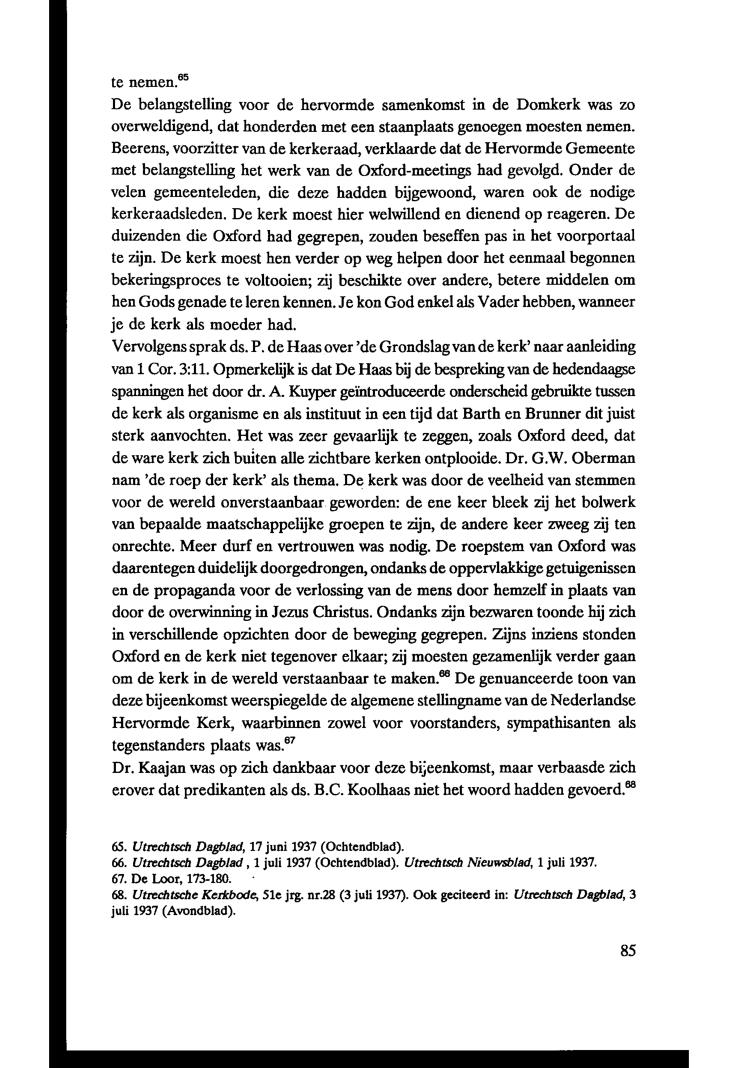 te nemen.$^{65}$
De belangstelling voor de hervormde samenkomst in de Domkerk was zo overweldigend, dat honderden met een staanplaats genoegen moesten nemen. Beerens, voorzitter van de kerkeraad, verklaarde dat de Hervormde Gemeente met belangstelling het werk van de Oxford-meetings had gevolgd. Onder de velen gemeenteleden, die deze hadden bijgewoond, waren ook de nodige kerkeraadsleden. De kerk moest hier welwillend en dienend op reageren. De duizenden die Oxford had gegrepen, zouden beseffen pas in het voorportaal te zijn. De kerk moest hen verder op weg helpen door het eenmaal begonnen bekeringsproces te voltooien; zij beschikte over andere, betere middelen om hen Gods genade te leren kennen. Je kon God enkel als Vader hebben, wanneer je de kerk als moeder had.
Vervolgens sprak ds. P. de Haas over 'de Grondslag van de kerk' naar aanleiding van 1 Cor. 3:11. Opmerkelijk is dat De Haas bij de bespreking van de hedendaagse spanningen het door dr. A. Kuyper geïntroduceerde onderscheid gebruikte tussen de kerk als organisme en als instituut in een tijd dat Barth en Brunner dit juist sterk aanvochten. Het was zeer gevaarlijk te zeggen, zoals Oxford deed, dat de ware kerk zich buiten alle zichtbare kerken ontplooide. Dr. G.W. Oberman nam 'de roep der kerk' als thema. De kerk was door de veelheid van stemmen voor de wereld onverstaanbaar geworden: de ene keer bleek zij het bolwerk van bepaalde maatschappelijke groepen te zijn, de andere keer zweeg zij ten onrechte. Meer durf en vertrouwen was nodig. De roepstem van Oxford was daarentegen duidelijk doorgedrongen, ondanks de oppervlakkige getuigenissen en de propaganda voor de verlossing van de mens door hemzelf in plaats van door de overwinning in Jezus Christus. Ondanks zijn bezwaren toonde hij zich in verschillende opzichten door de beweging gegrepen. Zijns inziens stonden Oxford en de kerk niet tegenover elkaar; zij moesten gezamenlijk verder gaan om de kerk in de wereld verstaanbaar te maken.$^{66}$ De genuanceerde toon van deze bijeenkomst weerspiegelde de algemene stellingname van de Nederlandse Hervormde Kerk, waarbinnen zowel voor voorstanders, sympathisanten als tegenstanders plaats was.$^{67}$
Dr. Kaajan was op zich dankbaar voor deze bijeenkomst, maar verbaasde zich erover dat predikanten als ds. B.C. Koolhaas niet het woord hadden gevoerd.$^{68}$

65. Utrechtsch Dagblad, 17 juni 1937 (Ochtendblad).
66. Utrechtsch Dagblad , 1 juli 1937 (Ochtendblad). Utrechtsch Nieuwsblad, 1 juli 1937.
67. De Loor, 173-180.
68. Utrechtsche Kerkbode, 51e jrg. nr.28 (3 juli 1937). Ook geciteerd in: Utrechtsch Dagblad, 3 juli 1937 (Avondblad).

85